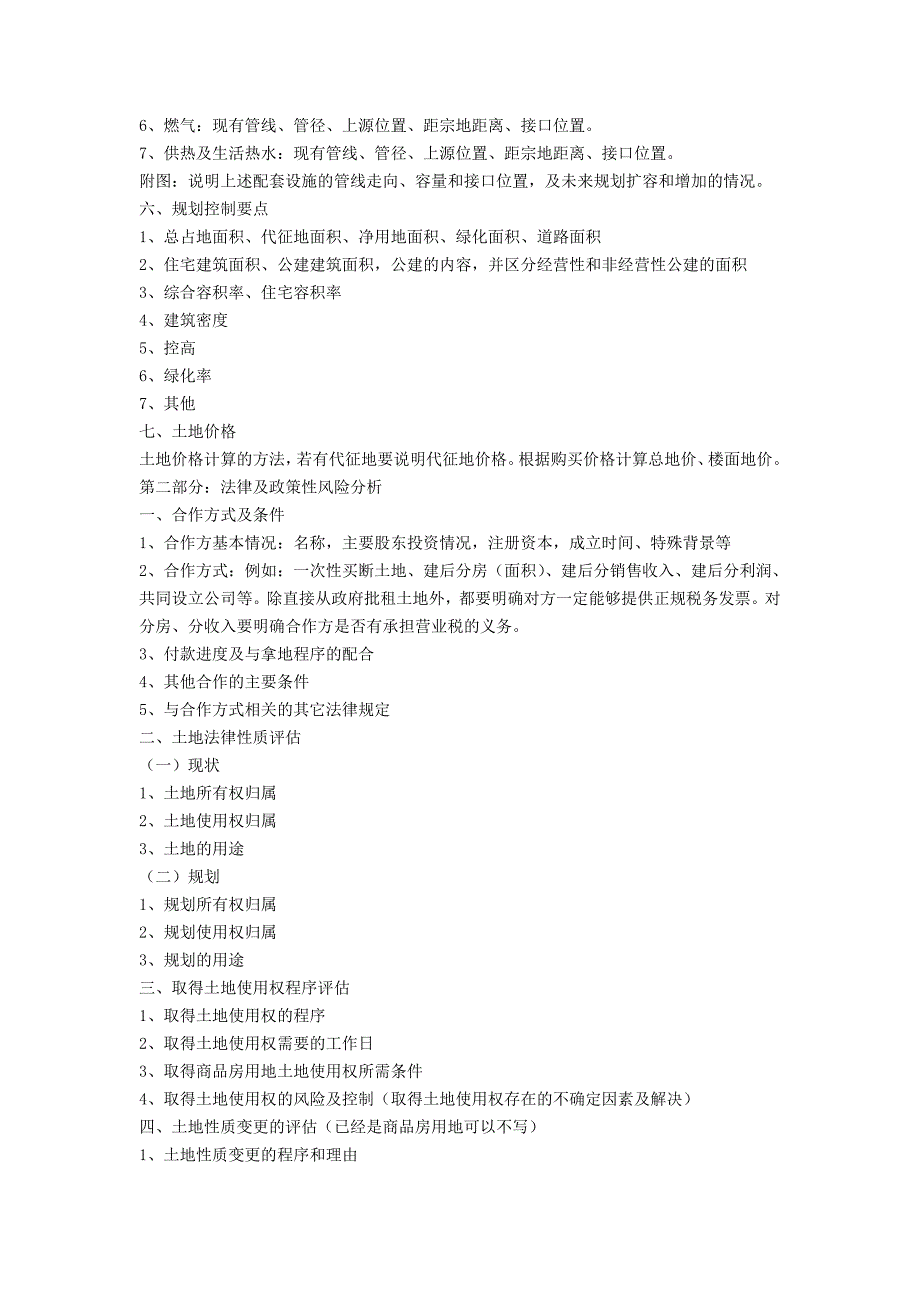 6、燃气：现有管线、管径、上源位置、距宗地距离、接口位置。
7、供热及生活热水：现有管线、管径、上源位置、距宗地距离、接口位置。
附图：说明上述配套设施的管线走向、容量和接口位置，及未来规划扩容和增加的情况。
六、规划控制要点
1、总占地面积、代征地面积、净用地面积、绿化面积、道路面积
2、住宅建筑面积、公建建筑面积，公建的内容，并区分经营性和非经营性公建的面积
3、综合容积率、住宅容积率
4、建筑密度
5、控高
6、绿化率
7、其他
七、土地价格
土地价格计算的方法，若有代征地要说明代征地价格。根据购买价格计算总地价、楼面地价。
第二部分：法律及政策性风险分析
一、合作方式及条件
1、合作方基本情况：名称，主要股东投资情况，注册资本，成立时间、特殊背景等
2、合作方式：例如：一次性买断土地、建后分房（面积）、建后分销售收入、建后分利润、共同设立公司等。除直接从政府批租土地外，都要明确对方一定能够提供正规税务发票。对分房、分收入要明确合作方是否有承担营业税的义务。
3、付款进度及与拿地程序的配合
4、其他合作的主要条件
5、与合作方式相关的其它法律规定
二、土地法律性质评估
（一）现状
1、土地所有权归属
2、土地使用权归属
3、土地的用途
（二）规划
1、规划所有权归属
2、规划使用权归属
3、规划的用途
三、取得土地使用权程序评估
1、取得土地使用权的程序
2、取得土地使用权需要的工作日
3、取得商品房用地土地使用权所需条件
4、取得土地使用权的风险及控制（取得土地使用权存在的不确定因素及解决）
四、土地性质变更的评估（已经是商品房用地可以不写）
1、土地性质变更的程序和理由